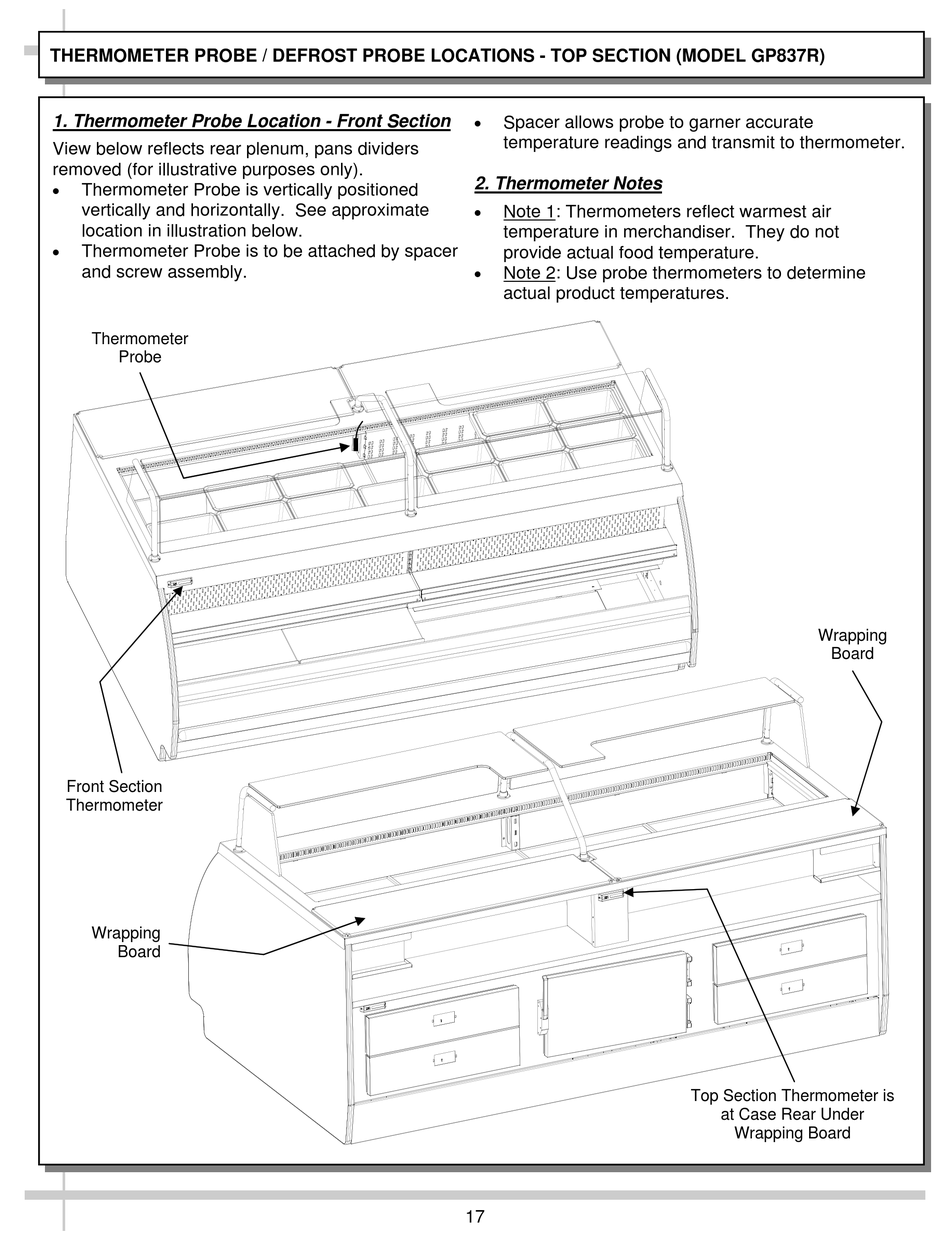 THERMOMETER PROBE / DEFROST PROBE LOCATIONS - TOP SECTION (MODEL GP837R)

1. Thermometer Probe Location - Front Section

View below reflects rear plenum, pans dividers removed (for illustrative purposes only).

• Thermometer Probe is vertically positioned vertically and horizontally. See approximate location in illustration below.
• Thermometer Probe is to be attached by spacer and screw assembly.
• Spacer allows probe to garner accurate temperature readings and transmit to thermometer.

2. Thermometer Notes

• Note 1: Thermometers reflect warmest air temperature in merchandiser. They do not provide actual food temperature.
• Note 2: Use probe thermometers to determine actual product temperatures.

Thermometer Probe

Wrapping Board

Front Section Thermometer

Wrapping Board

Top Section Thermometer is at Case Rear Under Wrapping Board

17